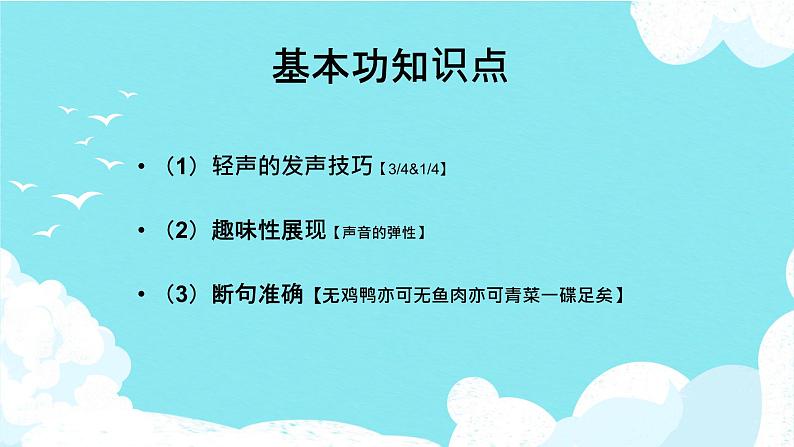 基本功知识点

• （1）轻声的发声技巧【3/4&1/4】

• （2）趣味性展现【声音的弹性】

• （3）断句准确【无鸡鸭亦可无鱼肉亦可青菜一碟足矣】